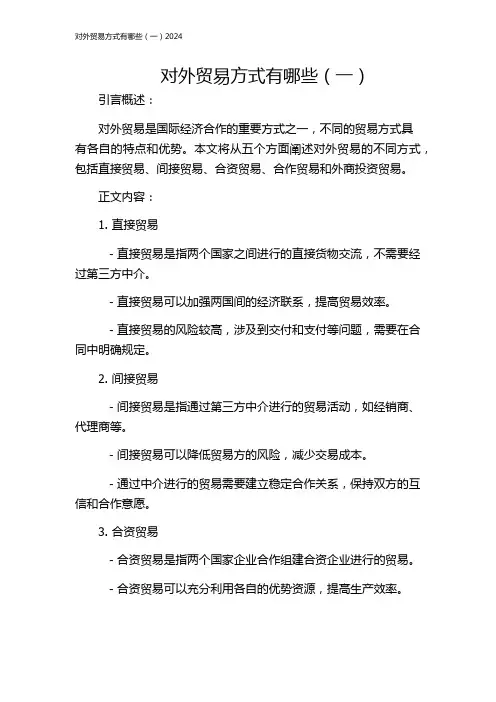 对外贸易方式有哪些（一）2024

对外贸易方式有哪些（一）

引言概述：

对外贸易是国际经济合作的重要方式之一，不同的贸易方式具有各自的特点和优势。本文将从五个方面阐述对外贸易的不同方式，包括直接贸易、间接贸易、合资贸易、合作贸易和外商投资贸易。

正文内容：

1. 直接贸易

- 直接贸易是指两个国家之间进行的直接货物交流，不需要经过第三方中介。

- 直接贸易可以加强两国间的经济联系，提高贸易效率。

- 直接贸易的风险较高，涉及到交付和支付等问题，需要在合同中明确规定。

2. 间接贸易

- 间接贸易是指通过第三方中介进行的贸易活动，如经销商、代理商等。

- 间接贸易可以降低贸易方的风险，减少交易成本。

- 通过中介进行的贸易需要建立稳定合作关系，保持双方的互信和合作意愿。

3. 合资贸易

- 合资贸易是指两个国家企业合作组建合资企业进行的贸易。

- 合资贸易可以充分利用各自的优势资源，提高生产效率。